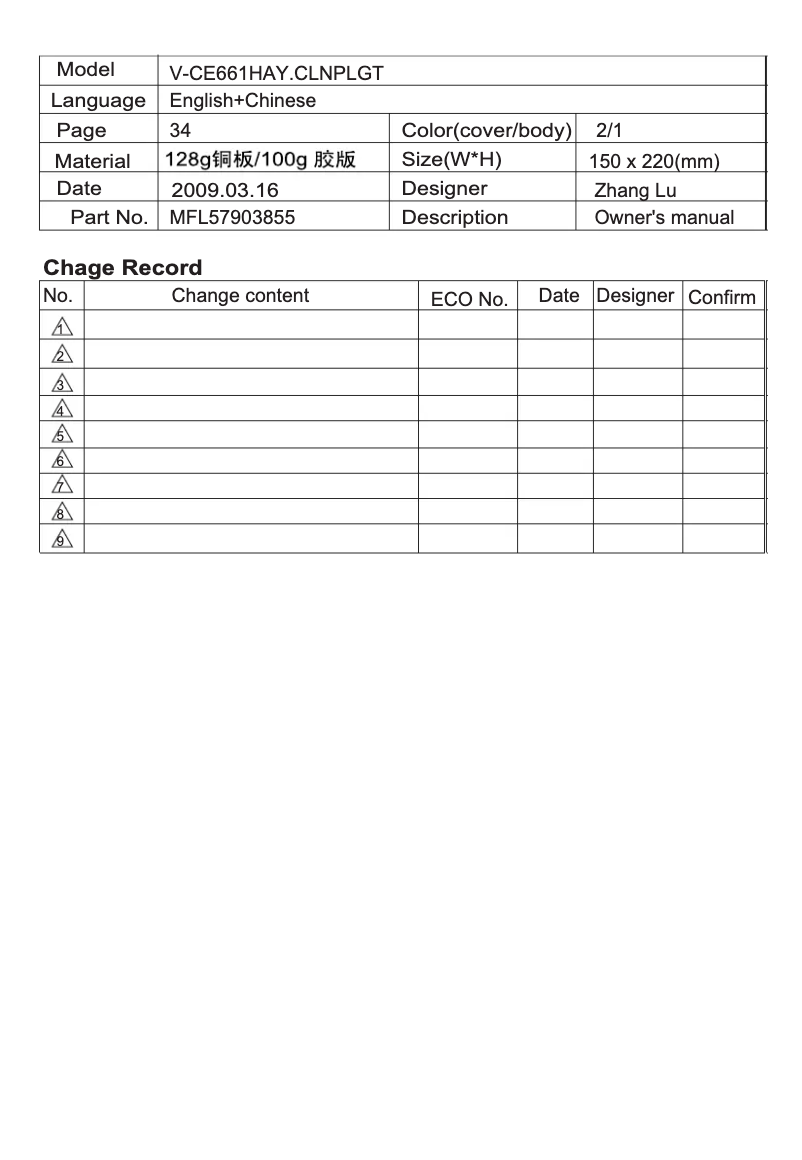 | Model | V-CE661HAY.CLNPLGT | | |
|---|---|---|---|
| Language | English+Chinese | | |
| Page | 34 | Color(cover/body) | 2/1 |
| Material | 128g铜板/100g 胶版 | Size(W*H) | 150 x 220(mm) |
| Date | 2009.03.16 | Designer | Zhang Lu |
| Part No. | MFL57903855 | Description | Owner's manual |

Chage Record

| No. | Change content | ECO No. | Date | Designer | Confirm |
|---|---|---|---|---|---|
| 1 | | | | | |
| 2 | | | | | |
| 3 | | | | | |
| 4 | | | | | |
| 5 | | | | | |
| 6 | | | | | |
| 7 | | | | | |
| 8 | | | | | |
| 9 | | | | | |